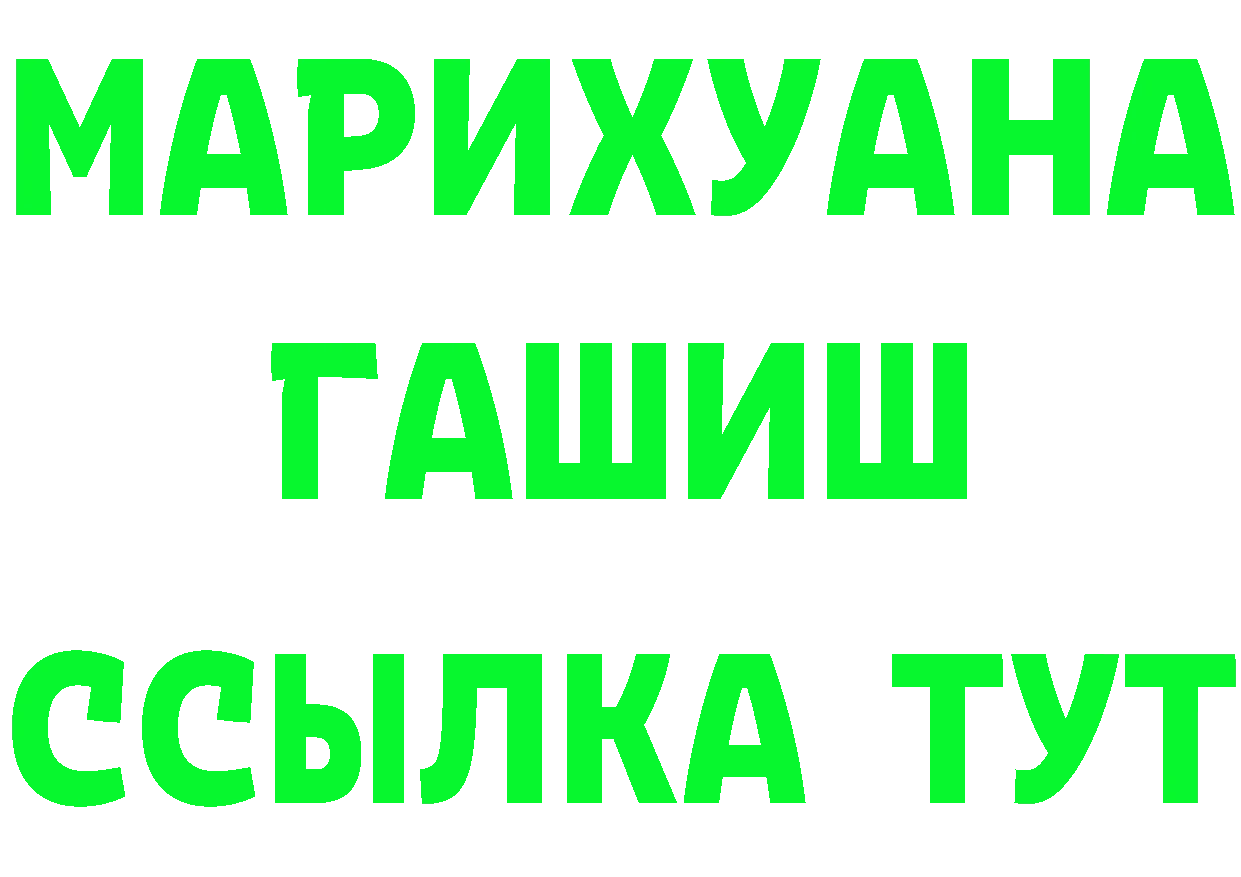 МАРИХУАНА
ГАШИШ
ССЫЛКА ТУТ